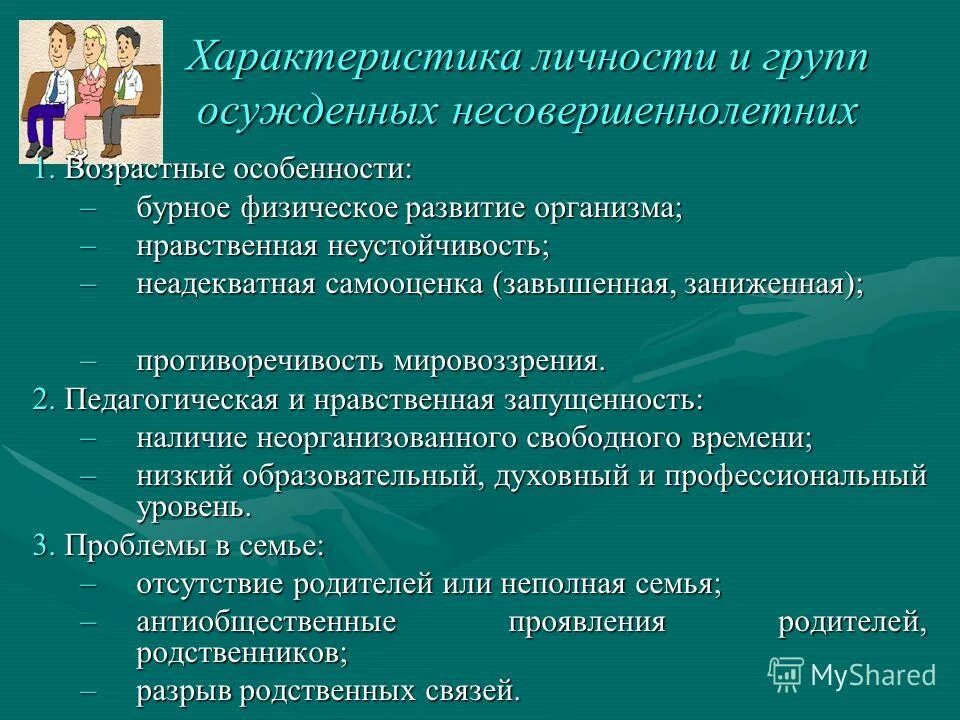 Характеристика личности и групп осужденных несовершеннолетних

1. Возрастные особенности:
– бурное физическое развитие организма;
– нравственная неустойчивость;
– неадекватная самооценка (завышенная, заниженная);

– противоречивость мировоззрения.

2. Педагогическая и нравственная запущенность:
– наличие неорганизованного свободного времени;
– низкий образовательный, духовный и профессиональный уровень.

3. Проблемы в семье:
– отсутствие родителей или неполная семья;
– антиобщественные проявления родителей, родственников;
– разрыв родственных связей.

MyShared